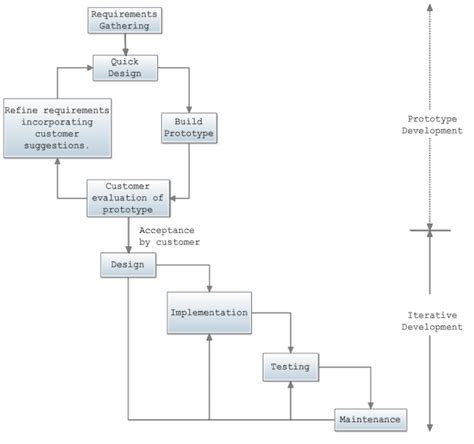 Requirements Gathering

Quick Design

Refine requirements incorporating customer suggestions.

Build Prototype

Customer evaluation of prototype

Acceptance by customer

Design

Implementation

Testing

Maintenance

Prototype Development

Iterative Development